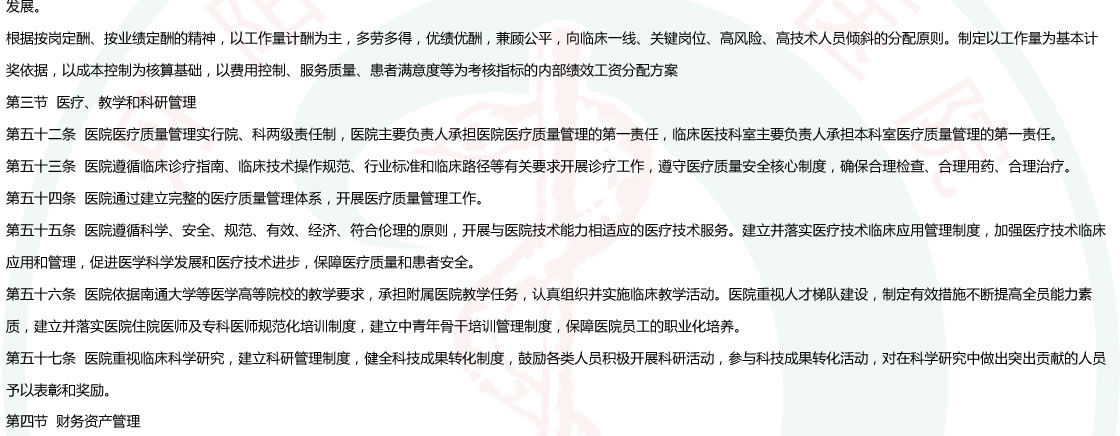 发展。

根据按岗定酬、按业绩定酬的精神，以工作量计酬为主，多劳多得，优绩优酬，兼顾公平，向临床一线、关键岗位、高风险、高技术人员倾斜的分配原则。制定以工作量为基本计奖依据，以成本控制为核算基础，以费用控制、服务质量、患者满意度等为考核指标的内部绩效工资分配方案

第三节 医疗、教学和科研管理

第五十二条 医院医疗质量管理实行院、科两级责任制，医院主要负责人承担医院医疗质量管理的第一责任，临床医技科室主要负责人承担本科室医疗质量管理的第一责任。

第五十三条 医院遵循临床诊疗指南、临床技术操作规范、行业标准和临床路径等有关要求开展诊疗工作，遵守医疗质量安全核心制度，确保合理检查、合理用药、合理治疗。

第五十四条 医院通过建立完整的医疗质量管理体系，开展医疗质量管理工作。

第五十五条 医院遵循科学、安全、规范、有效、经济、符合伦理的原则，开展与医院技术能力相适应的医疗技术服务。建立并落实医疗技术临床应用管理制度，加强医疗技术临床应用和管理，促进医学科学发展和医疗技术进步，保障医疗质量和患者安全。

第五十六条 医院依据南通大学等医学高等院校的教学要求，承担附属医院教学任务，认真组织并实施临床教学活动。医院重视人才梯队建设，制定有效措施不断提高全员能力素质，建立并落实医院住院医师及专科医师规范化培训制度，建立中青年骨干培训管理制度，保障医院员工的职业化培养。

第五十七条 医院重视临床科学研究，建立科研管理制度，健全科技成果转化制度，鼓励各类人员积极开展科研活动，参与科技成果转化活动，对在科学研究中做出突出贡献的人员予以表彰和奖励。

第四节 财务资产管理